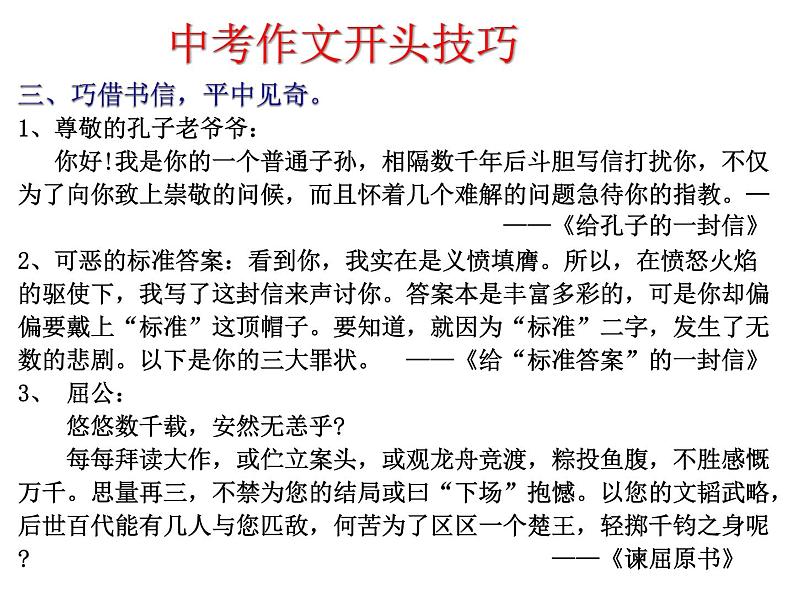 中考作文开头技巧

三、巧借书信，平中见奇。

1、尊敬的孔子老爷爷：

你好!我是你的一个普通子孙，相隔数千年后斗胆写信打扰你，不仅为了向你致上崇敬的问候，而且怀着几个难解的问题急待你的指教。—

——《给孔子的一封信》

2、可恶的标准答案：看到你，我实在是义愤填膺。所以，在愤怒火焰的驱使下，我写了这封信来声讨你。答案本是丰富多彩的，可是你却偏偏要戴上“标准”这顶帽子。要知道，就因为“标准”二字，发生了无数的悲剧。以下是你的三大罪状。 ——《给“标准答案”的一封信》

3、 屈公：

悠悠数千载，安然无恙乎?

每每拜读大作，或伫立案头，或观龙舟竞渡，粽投鱼腹，不胜感慨万千。思量再三，不禁为您的结局或曰“下场”抱憾。以您的文韬武略，后世百代能有几人与您匹敌，何苦为了区区一个楚王，轻掷千钧之身呢?

——《谏屈原书》